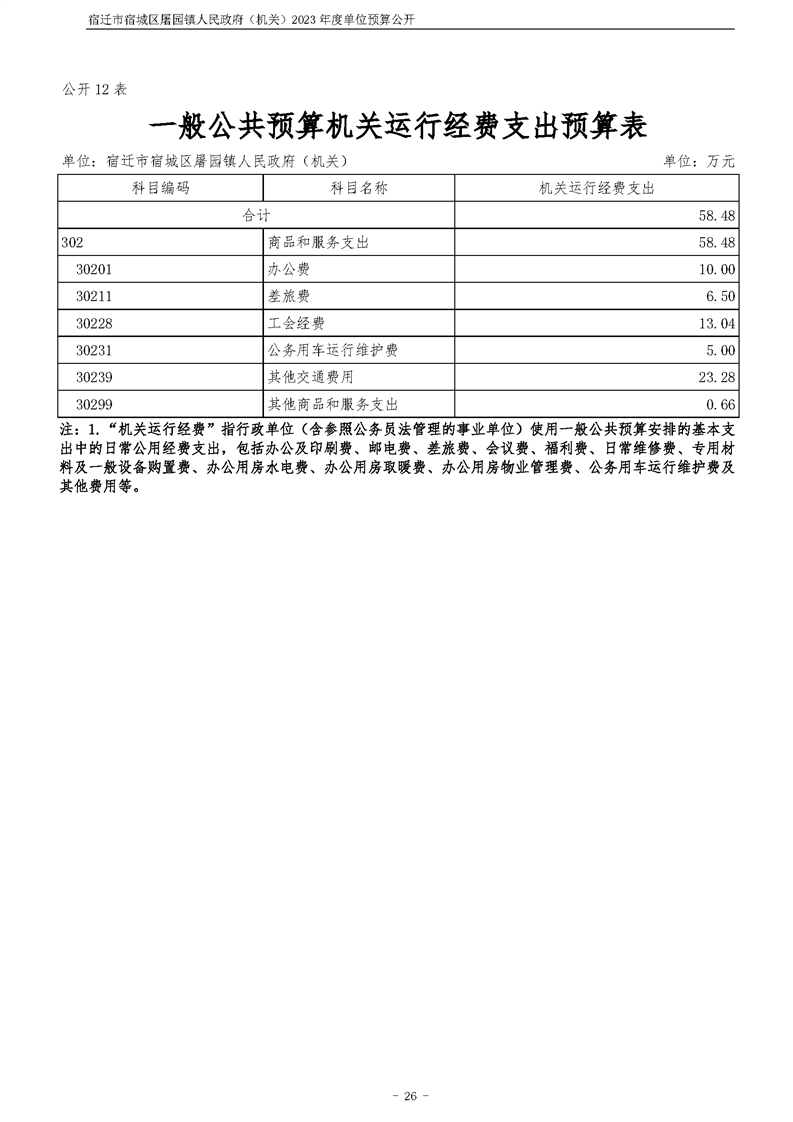 宿迁市宿城区屠园镇人民政府（机关）2023 年度单位预算公开

公开 12 表

一般公共预算机关运行经费支出预算表

单位：宿迁市宿城区屠园镇人民政府（机关）　　单位：万元

| 科目编码 | 科目名称 | 机关运行经费支出 |
|---|---|---|
| 合计 | | 58.48 |
| 302 | 商品和服务支出 | 58.48 |
| 30201 | 办公费 | 10.00 |
| 30211 | 差旅费 | 6.50 |
| 30228 | 工会经费 | 13.04 |
| 30231 | 公务用车运行维护费 | 5.00 |
| 30239 | 其他交通费用 | 23.28 |
| 30299 | 其他商品和服务支出 | 0.66 |

注：1.“机关运行经费”指行政单位（含参照公务员法管理的事业单位）使用一般公共预算安排的基本支出中的日常公用经费支出，包括办公及印刷费、邮电费、差旅费、会议费、福利费、日常维修费、专用材料及一般设备购置费、办公用房水电费、办公用房取暖费、办公用房物业管理费、公务用车运行维护费及其他费用等。

- 26 -